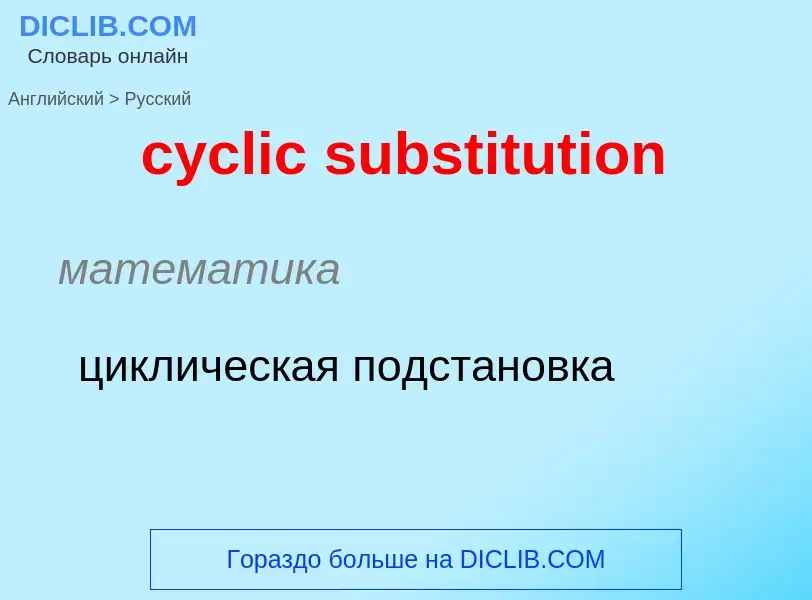 DICLIB.COM
Словарь онлайн

Английский > Русский

cyclic substitution

математика

циклическая подстановка

Гораздо больше на DICLIB.COM